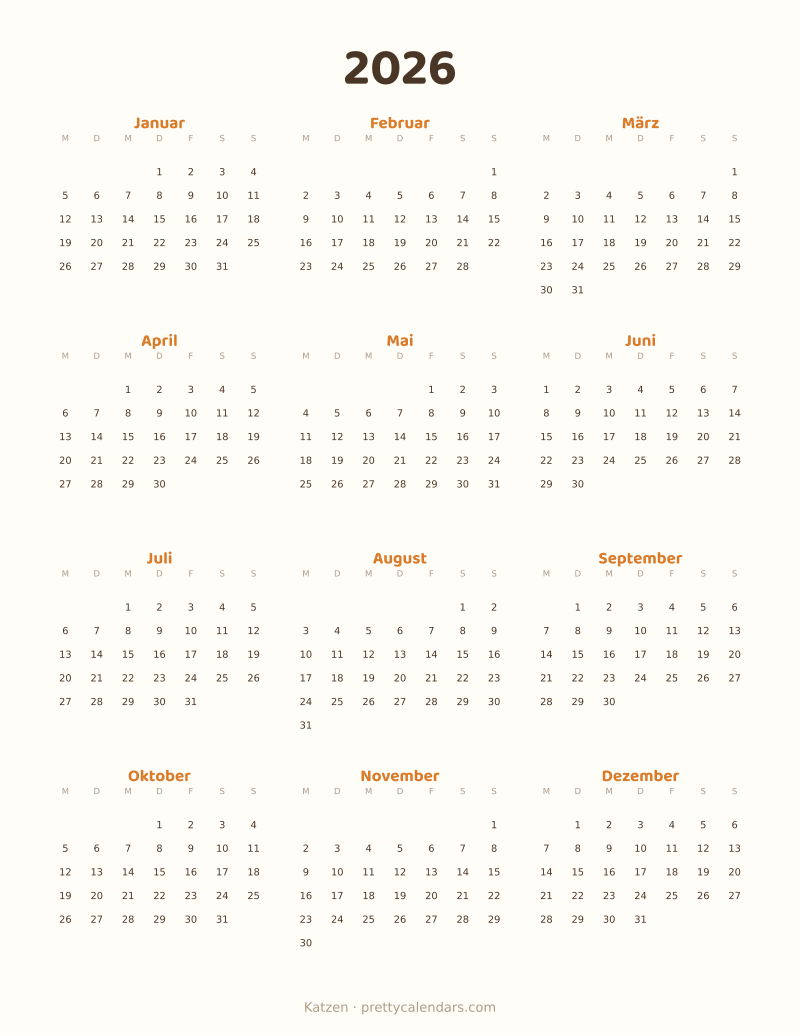 2026

Januar

| M | D | M | D | F | S | S |
|---|---|---|---|---|---|---|
| | | | 1 | 2 | 3 | 4 |
| 5 | 6 | 7 | 8 | 9 | 10 | 11 |
| 12 | 13 | 14 | 15 | 16 | 17 | 18 |
| 19 | 20 | 21 | 22 | 23 | 24 | 25 |
| 26 | 27 | 28 | 29 | 30 | 31 | |

Februar

| M | D | M | D | F | S | S |
|---|---|---|---|---|---|---|
| | | | | | | 1 |
| 2 | 3 | 4 | 5 | 6 | 7 | 8 |
| 9 | 10 | 11 | 12 | 13 | 14 | 15 |
| 16 | 17 | 18 | 19 | 20 | 21 | 22 |
| 23 | 24 | 25 | 26 | 27 | 28 | |

März

| M | D | M | D | F | S | S |
|---|---|---|---|---|---|---|
| | | | | | | 1 |
| 2 | 3 | 4 | 5 | 6 | 7 | 8 |
| 9 | 10 | 11 | 12 | 13 | 14 | 15 |
| 16 | 17 | 18 | 19 | 20 | 21 | 22 |
| 23 | 24 | 25 | 26 | 27 | 28 | 29 |
| 30 | 31 | | | | | |

April

| M | D | M | D | F | S | S |
|---|---|---|---|---|---|---|
| | | 1 | 2 | 3 | 4 | 5 |
| 6 | 7 | 8 | 9 | 10 | 11 | 12 |
| 13 | 14 | 15 | 16 | 17 | 18 | 19 |
| 20 | 21 | 22 | 23 | 24 | 25 | 26 |
| 27 | 28 | 29 | 30 | | | |

Mai

| M | D | M | D | F | S | S |
|---|---|---|---|---|---|---|
| | | | | 1 | 2 | 3 |
| 4 | 5 | 6 | 7 | 8 | 9 | 10 |
| 11 | 12 | 13 | 14 | 15 | 16 | 17 |
| 18 | 19 | 20 | 21 | 22 | 23 | 24 |
| 25 | 26 | 27 | 28 | 29 | 30 | 31 |

Juni

| M | D | M | D | F | S | S |
|---|---|---|---|---|---|---|
| 1 | 2 | 3 | 4 | 5 | 6 | 7 |
| 8 | 9 | 10 | 11 | 12 | 13 | 14 |
| 15 | 16 | 17 | 18 | 19 | 20 | 21 |
| 22 | 23 | 24 | 25 | 26 | 27 | 28 |
| 29 | 30 | | | | | |

Juli

| M | D | M | D | F | S | S |
|---|---|---|---|---|---|---|
| | | 1 | 2 | 3 | 4 | 5 |
| 6 | 7 | 8 | 9 | 10 | 11 | 12 |
| 13 | 14 | 15 | 16 | 17 | 18 | 19 |
| 20 | 21 | 22 | 23 | 24 | 25 | 26 |
| 27 | 28 | 29 | 30 | 31 | | |

August

| M | D | M | D | F | S | S |
|---|---|---|---|---|---|---|
| | | | | | 1 | 2 |
| 3 | 4 | 5 | 6 | 7 | 8 | 9 |
| 10 | 11 | 12 | 13 | 14 | 15 | 16 |
| 17 | 18 | 19 | 20 | 21 | 22 | 23 |
| 24 | 25 | 26 | 27 | 28 | 29 | 30 |
| 31 | | | | | | |

September

| M | D | M | D | F | S | S |
|---|---|---|---|---|---|---|
| | 1 | 2 | 3 | 4 | 5 | 6 |
| 7 | 8 | 9 | 10 | 11 | 12 | 13 |
| 14 | 15 | 16 | 17 | 18 | 19 | 20 |
| 21 | 22 | 23 | 24 | 25 | 26 | 27 |
| 28 | 29 | 30 | | | | |

Oktober

| M | D | M | D | F | S | S |
|---|---|---|---|---|---|---|
| | | | 1 | 2 | 3 | 4 |
| 5 | 6 | 7 | 8 | 9 | 10 | 11 |
| 12 | 13 | 14 | 15 | 16 | 17 | 18 |
| 19 | 20 | 21 | 22 | 23 | 24 | 25 |
| 26 | 27 | 28 | 29 | 30 | 31 | |

November

| M | D | M | D | F | S | S |
|---|---|---|---|---|---|---|
| | | | | | | 1 |
| 2 | 3 | 4 | 5 | 6 | 7 | 8 |
| 9 | 10 | 11 | 12 | 13 | 14 | 15 |
| 16 | 17 | 18 | 19 | 20 | 21 | 22 |
| 23 | 24 | 25 | 26 | 27 | 28 | 29 |
| 30 | | | | | | |

Dezember

| M | D | M | D | F | S | S |
|---|---|---|---|---|---|---|
| | 1 | 2 | 3 | 4 | 5 | 6 |
| 7 | 8 | 9 | 10 | 11 | 12 | 13 |
| 14 | 15 | 16 | 17 | 18 | 19 | 20 |
| 21 | 22 | 23 | 24 | 25 | 26 | 27 |
| 28 | 29 | 30 | 31 | | | |

Katzen · prettycalendars.com